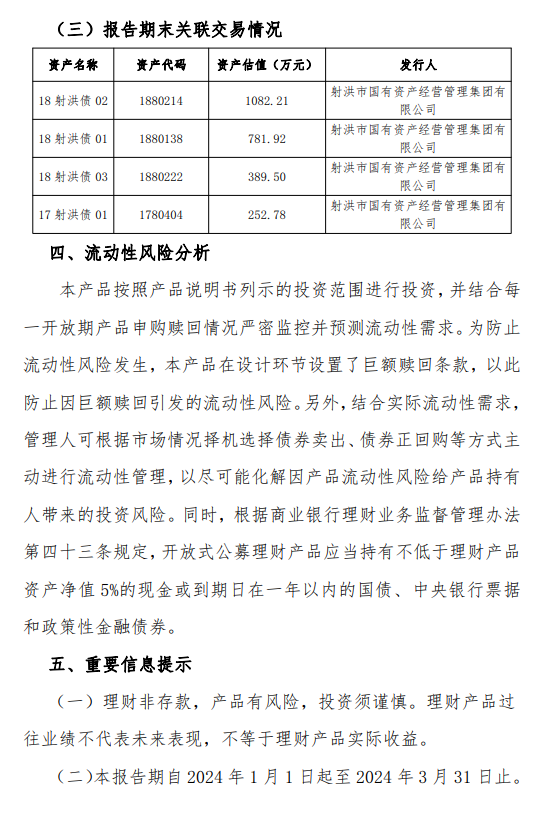 （三）报告期末关联交易情况

| 资产名称 | 资产代码 | 资产估值（万元） | 发行人 |
|---|---|---|---|
| 18 射洪债 02 | 1880214 | 1082.21 | 射洪市国有资产经营管理集团有限公司 |
| 18 射洪债 01 | 1880138 | 781.92 | 射洪市国有资产经营管理集团有限公司 |
| 18 射洪债 03 | 1880222 | 389.50 | 射洪市国有资产经营管理集团有限公司 |
| 17 射洪债 01 | 1780404 | 252.78 | 射洪市国有资产经营管理集团有限公司 |

四、流动性风险分析

本产品按照产品说明书列示的投资范围进行投资，并结合每一开放期产品申购赎回情况严密监控并预测流动性需求。为防止流动性风险发生，本产品在设计环节设置了巨额赎回条款，以此防止因巨额赎回引发的流动性风险。另外，结合实际流动性需求，管理人可根据市场情况择机选择债券卖出、债券正回购等方式主动进行流动性管理，以尽可能化解因产品流动性风险给产品持有人带来的投资风险。同时，根据商业银行理财业务监督管理办法第四十三条规定，开放式公募理财产品应当持有不低于理财产品资产净值 5%的现金或到期日在一年以内的国债、中央银行票据和政策性金融债券。

五、重要信息提示

（一）理财非存款，产品有风险，投资须谨慎。理财产品过往业绩不代表未来表现，不等于理财产品实际收益。

（二）本报告期自 2024 年 1 月 1 日起至 2024 年 3 月 31 日止。